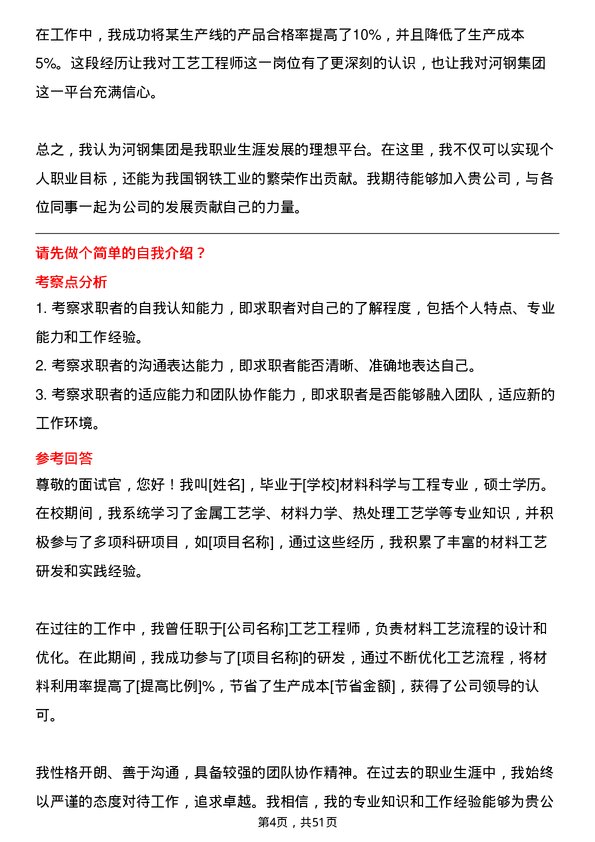 在工作中，我成功将某生产线的产品合格率提高了10%，并且降低了生产成本5%。这段经历让我对工艺工程师这一岗位有了更深刻的认识，也让我对河钢集团这一平台充满信心。

总之，我认为河钢集团是我职业生涯发展的理想平台。在这里，我不仅可以实现个人职业目标，还能为我国钢铁工业的繁荣作出贡献。我期待能够加入贵公司，与各位同事一起为公司的发展贡献自己的力量。

请先做个简单的自我介绍？

考察点分析

1. 考察求职者的自我认知能力，即求职者对自己的了解程度，包括个人特点、专业能力和工作经验。

2. 考察求职者的沟通表达能力，即求职者能否清晰、准确地表达自己。

3. 考察求职者的适应能力和团队协作能力，即求职者是否能够融入团队，适应新的工作环境。

参考回答

尊敬的面试官，您好！我叫[姓名]，毕业于[学校]材料科学与工程专业，硕士学历。在校期间，我系统学习了金属工艺学、材料力学、热处理工艺学等专业知识，并积极参与了多项科研项目，如[项目名称]，通过这些经历，我积累了丰富的材料工艺研发和实践经验。

在过往的工作中，我曾任职于[公司名称]工艺工程师，负责材料工艺流程的设计和优化。在此期间，我成功参与了[项目名称]的研发，通过不断优化工艺流程，将材料利用率提高了[提高比例]%，节省了生产成本[节省金额]，获得了公司领导的认可。

我性格开朗、善于沟通，具备较强的团队协作精神。在过去的职业生涯中，我始终以严谨的态度对待工作，追求卓越。我相信，我的专业知识和工作经验能够为贵公

第4页，共51页